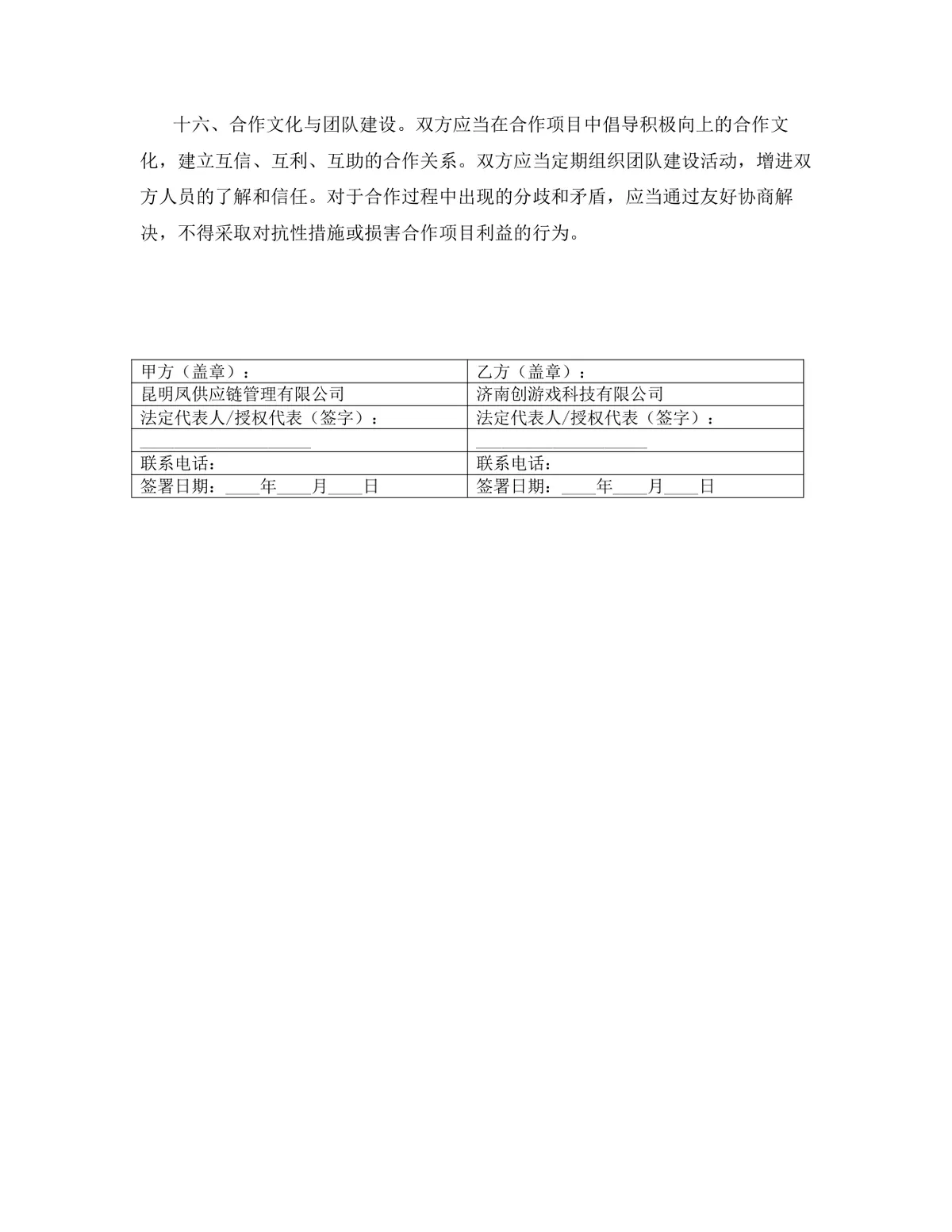 十六、合作文化与团队建设。双方应当在合作项目中倡导积极向上的合作文化，建立互信、互利、互助的合作关系。双方应当定期组织团队建设活动，增进双方人员的了解和信任。对于合作过程中出现的分歧和矛盾，应当通过友好协商解决，不得采取对抗性措施或损害合作项目利益的行为。

| 甲方（盖章）： | 乙方（盖章）： |
|---|---|
| 昆明凤供应链管理有限公司 | 济南创游戏科技有限公司 |
| 法定代表人/授权代表（签字）： | 法定代表人/授权代表（签字）： |
| ____________________ | ____________________ |
| 联系电话： | 联系电话： |
| 签署日期：____年____月____日 | 签署日期：____年____月____日 |